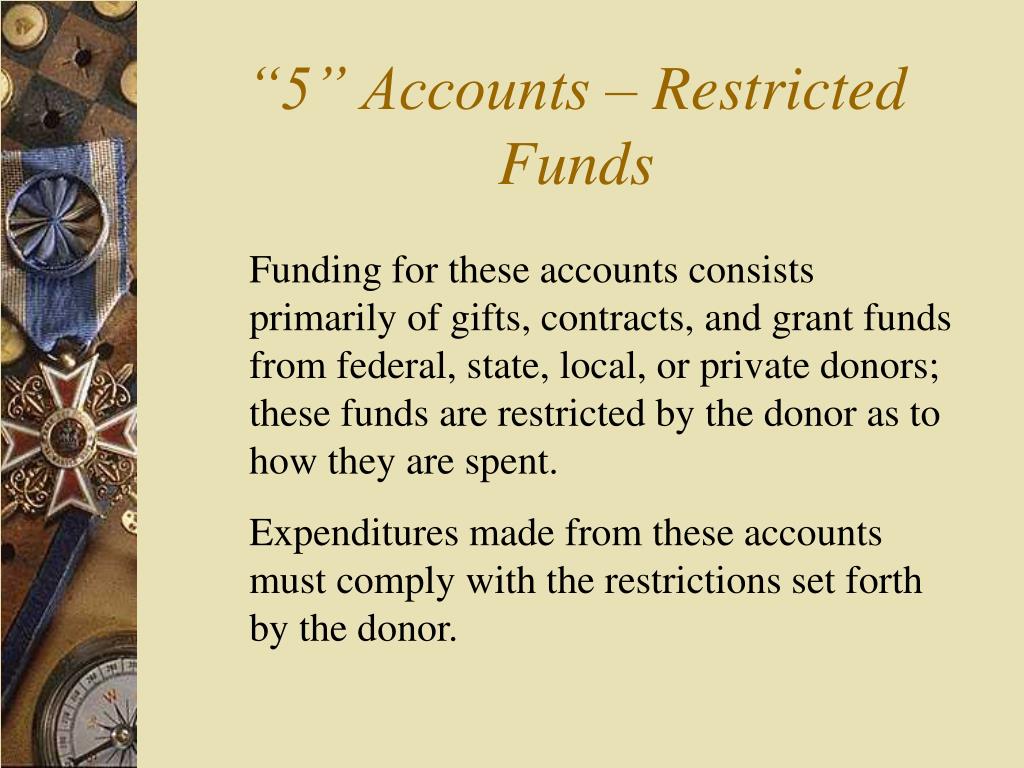 “5” Accounts – Restricted Funds

Funding for these accounts consists primarily of gifts, contracts, and grant funds from federal, state, local, or private donors; these funds are restricted by the donor as to how they are spent.

Expenditures made from these accounts must comply with the restrictions set forth by the donor.